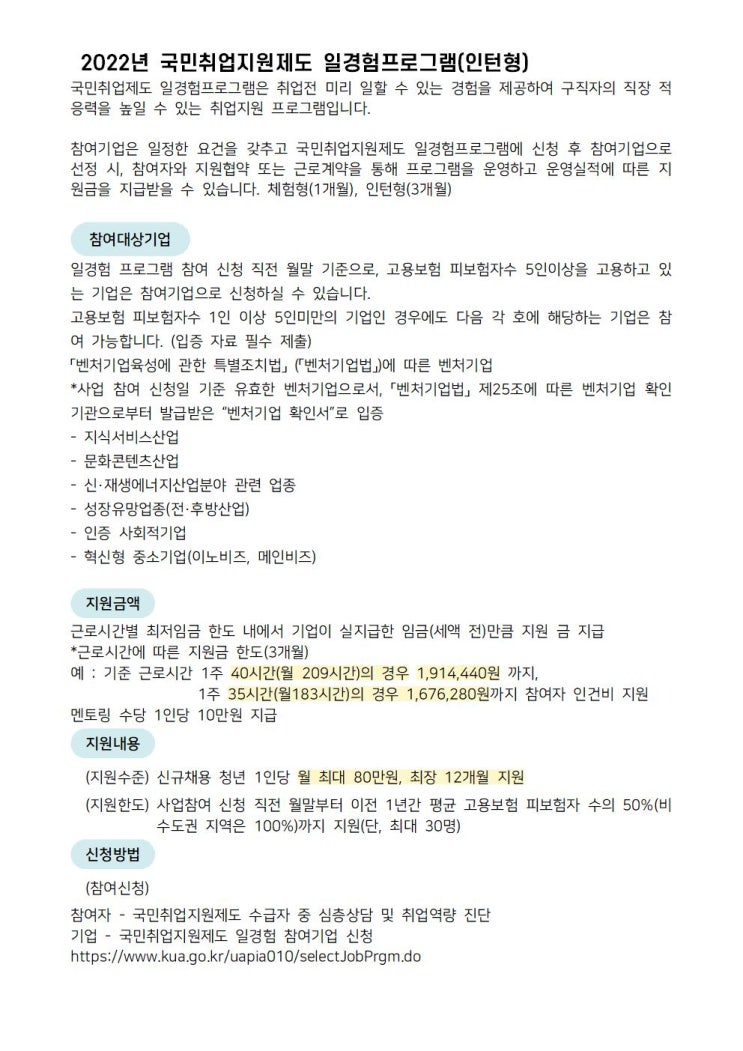 2022년 국민취업지원제도 일경험프로그램(인턴형)

국민취업제도 일경험프로그램은 취업전 미리 일할 수 있는 경험을 제공하여 구직자의 직장 적응력을 높일 수 있는 취업지원 프로그램입니다.

참여기업은 일정한 요건을 갖추고 국민취업지원제도 일경험프로그램에 신청 후 참여기업으로 선정 시, 참여자와 지원협약 또는 근로계약을 통해 프로그램을 운영하고 운영실적에 따른 지원금을 지급받을 수 있습니다. 체험형(1개월), 인턴형(3개월)

참여대상기업

일경험 프로그램 참여 신청 직전 월말 기준으로, 고용보험 피보험자수 5인이상을 고용하고 있는 기업은 참여기업으로 신청하실 수 있습니다.
고용보험 피보험자수 1인 이상 5인미만의 기업인 경우에도 다음 각 호에 해당하는 기업은 참여 가능합니다. (입증 자료 필수 제출)
「벤처기업육성에 관한 특별조치법」(「벤처기업법」)에 따른 벤처기업
*사업 참여 신청일 기준 유효한 벤처기업으로서, 「벤처기업법」 제25조에 따른 벤처기업 확인기관으로부터 발급받은 "벤처기업 확인서"로 입증
- 지식서비스산업
- 문화콘텐츠산업
- 신·재생에너지산업분야 관련 업종
- 성장유망업종(전·후방산업)
- 인증 사회적기업
- 혁신형 중소기업(이노비즈, 메인비즈)

지원금액

근로시간별 최저임금 한도 내에서 기업이 실지급한 임금(세액 전)만큼 지원 금 지급
*근로시간에 따른 지원금 한도(3개월)
예 : 기준 근로시간 1주 40시간(월 209시간)의 경우 1,914,440원 까지,
1주 35시간(월183시간)의 경우 1,676,280원까지 참여자 인건비 지원
멘토링 수당 1인당 10만원 지급

지원내용

(지원수준) 신규채용 청년 1인당 월 최대 80만원, 최장 12개월 지원
(지원한도) 사업참여 신청 직전 월말부터 이전 1년간 평균 고용보험 피보험자 수의 50%(비수도권 지역은 100%)까지 지원(단, 최대 30명)

신청방법

(참여신청)
참여자 - 국민취업지원제도 수급자 중 심층상담 및 취업역량 진단
기업 - 국민취업지원제도 일경험 참여기업 신청
https://www.kua.go.kr/uapia010/selectJobPrgm.do